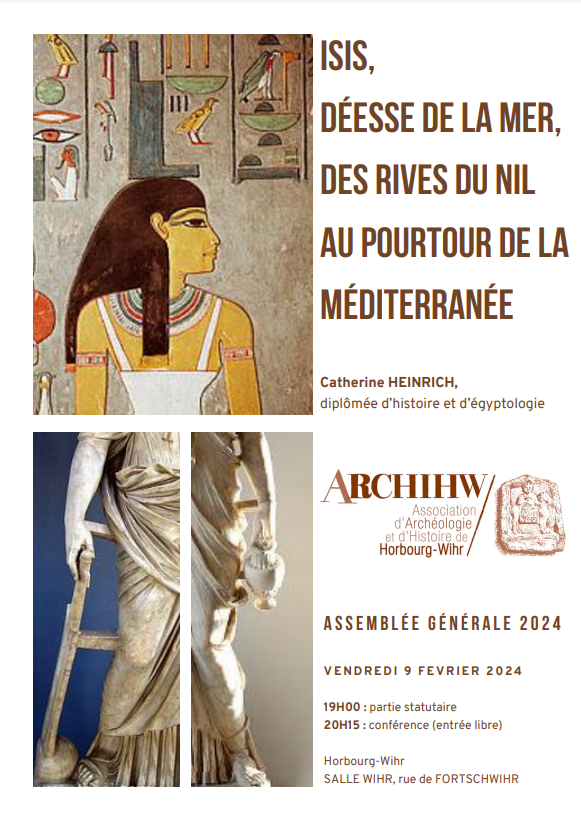 ISIS,
DÉESSE DE LA MER,
DES RIVES DU NIL
AU POURTOUR DE LA
MÉDITERRANÉE

Catherine HEINRICH,
diplômée d'histoire et d'égyptologie

ARCHIHW
Association d'Archéologie et d'Histoire de Horbourg-Wihr

ASSEMBLÉE GÉNÉRALE 2024

VENDREDI 9 FEVRIER 2024

19H00 : partie statutaire
20H15 : conférence (entrée libre)

Horbourg-Wihr
SALLE WIHR, rue de FORTSCHWIHR